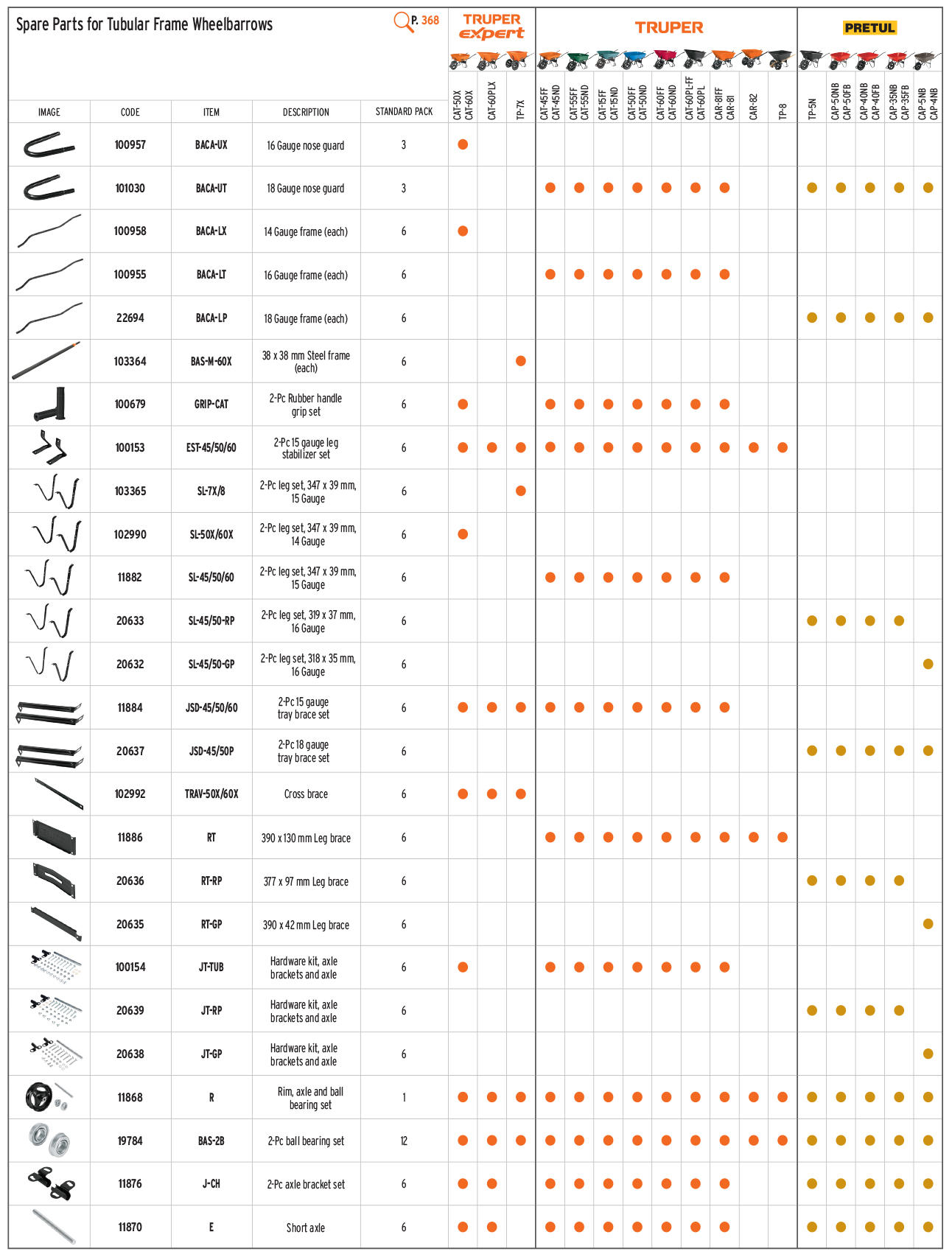 Spare Parts for Tubular Frame Wheelbarrows

P. 368

TRUPER expert

TRUPER

PRETUL

| IMAGE | CODE | ITEM | DESCRIPTION | STANDARD PACK | CAT-50X CAT-60X | CAT-60PLX | TP-7X | CAT-45FF CAT-45ND | CAT-55FF CAT-55ND | CAT-15FF CAT-15ND | CAT-50FF CAT-50ND | CAT-60FF CAT-60ND | CAT-60PL-FF CAT-60PL | CAR-81FF CAR-81 | CAR-82 | TP-8 | TP-5N | CAP-50NB CAP-50FB | CAP-40NB CAP-40FB | CAP-35NB CAP-35FB | CAP-5NB CAP-4NB |
|---|---|---|---|---|---|---|---|---|---|---|---|---|---|---|---|---|---|---|---|---|---|
| | 100957 | BACA-UX | 16 Gauge nose guard | 3 | ● | | | | | | | | | | | | | | | | |
| | 101030 | BACA-UT | 18 Gauge nose guard | 3 | | | | ● | ● | ● | ● | ● | ● | ● | | | ● | ● | ● | ● | ● |
| | 100958 | BACA-LX | 14 Gauge frame (each) | 6 | ● | | | | | | | | | | | | | | | | |
| | 100955 | BACA-LT | 16 Gauge frame (each) | 6 | | | | ● | ● | ● | ● | ● | ● | ● | | | | | | | |
| | 22694 | BACA-LP | 18 Gauge frame (each) | 6 | | | | | | | | | | | | | ● | ● | ● | ● | ● |
| | 103364 | BAS-M-60X | 38 x 38 mm Steel frame (each) | 6 | | | ● | | | | | | | | | | | | | | |
| | 100679 | GRIP-CAT | 2-Pc Rubber handle grip set | 6 | ● | | | ● | ● | ● | ● | ● | ● | ● | | | | | | | |
| | 100153 | EST-45/50/60 | 2-Pc 15 gauge leg stabilizer set | 6 | ● | ● | ● | ● | ● | ● | ● | ● | ● | ● | ● | ● | | | | | |
| | 103365 | SL-7X/8 | 2-Pc leg set, 347 x 39 mm, 15 Gauge | 6 | | | ● | | | | | | | | | | | | | | |
| | 102990 | SL-50X/60X | 2-Pc leg set, 347 x 39 mm, 14 Gauge | 6 | ● | | | | | | | | | | | | | | | | |
| | 11882 | SL-45/50/60 | 2-Pc leg set, 347 x 39 mm, 15 Gauge | 6 | | | | ● | ● | ● | ● | ● | ● | ● | | | | | | | |
| | 20633 | SL-45/50-RP | 2-Pc leg set, 319 x 37 mm, 16 Gauge | 6 | | | | | | | | | | | | | ● | ● | ● | ● | |
| | 20632 | SL-45/50-GP | 2-Pc leg set, 318 x 35 mm, 16 Gauge | 6 | | | | | | | | | | | | | | | | | ● |
| | 11884 | JSD-45/50/60 | 2-Pc 15 gauge tray brace set | 6 | ● | ● | ● | ● | ● | ● | ● | ● | ● | ● | | | | | | | |
| | 20637 | JSD-45/50P | 2-Pc 18 gauge tray brace set | 6 | | | | | | | | | | | | | ● | ● | ● | ● | ● |
| | 102992 | TRAV-50X/60X | Cross brace | 6 | ● | ● | ● | | | | | | | | | | | | | | |
| | 11886 | RT | 390 x 130 mm Leg brace | 6 | | | | ● | ● | ● | ● | ● | ● | ● | ● | ● | | | | | |
| | 20636 | RT-RP | 377 x 97 mm Leg brace | 6 | | | | | | | | | | | | | ● | ● | ● | ● | |
| | 20635 | RT-GP | 390 x 42 mm Leg brace | 6 | | | | | | | | | | | | | | | | | ● |
| | 100154 | JT-TUB | Hardware kit, axle brackets and axle | 6 | ● | | | ● | ● | ● | ● | ● | ● | ● | | | | | | | |
| | 20639 | JT-RP | Hardware kit, axle brackets and axle | 6 | | | | | | | | | | | | | ● | ● | ● | ● | |
| | 20638 | JT-GP | Hardware kit, axle brackets and axle | 6 | | | | | | | | | | | | | | | | | ● |
| | 11868 | R | Rim, axle and ball bearing set | 1 | ● | ● | ● | ● | ● | ● | ● | ● | ● | ● | ● | ● | ● | ● | ● | ● | ● |
| | 19784 | BAS-2B | 2-Pc ball bearing set | 12 | ● | ● | ● | ● | ● | ● | ● | ● | ● | ● | ● | ● | ● | ● | ● | ● | ● |
| | 11876 | J-CH | 2-Pc axle bracket set | 6 | ● | ● | | ● | ● | ● | ● | ● | ● | ● | | | ● | ● | ● | ● | ● |
| | 11870 | E | Short axle | 6 | ● | ● | | ● | ● | ● | ● | ● | ● | ● | | | ● | ● | ● | ● | ● |